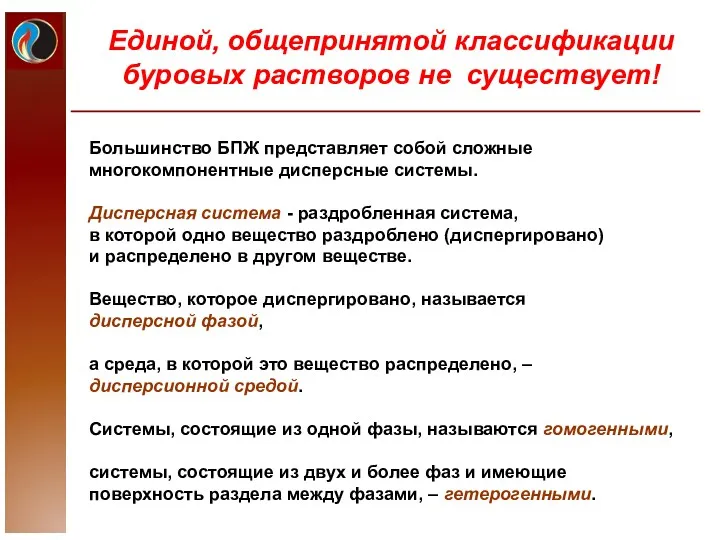 Единой, общепринятой классификации буровых растворов не существует!

Большинство БПЖ представляет собой сложные многокомпонентные дисперсные системы.

Дисперсная система - раздробленная система, в которой одно вещество раздроблено (диспергировано) и распределено в другом веществе.

Вещество, которое диспергировано, называется дисперсной фазой,

а среда, в которой это вещество распределено, – дисперсионной средой.

Системы, состоящие из одной фазы, называются гомогенными,

системы, состоящие из двух и более фаз и имеющие поверхность раздела между фазами, – гетерогенными.